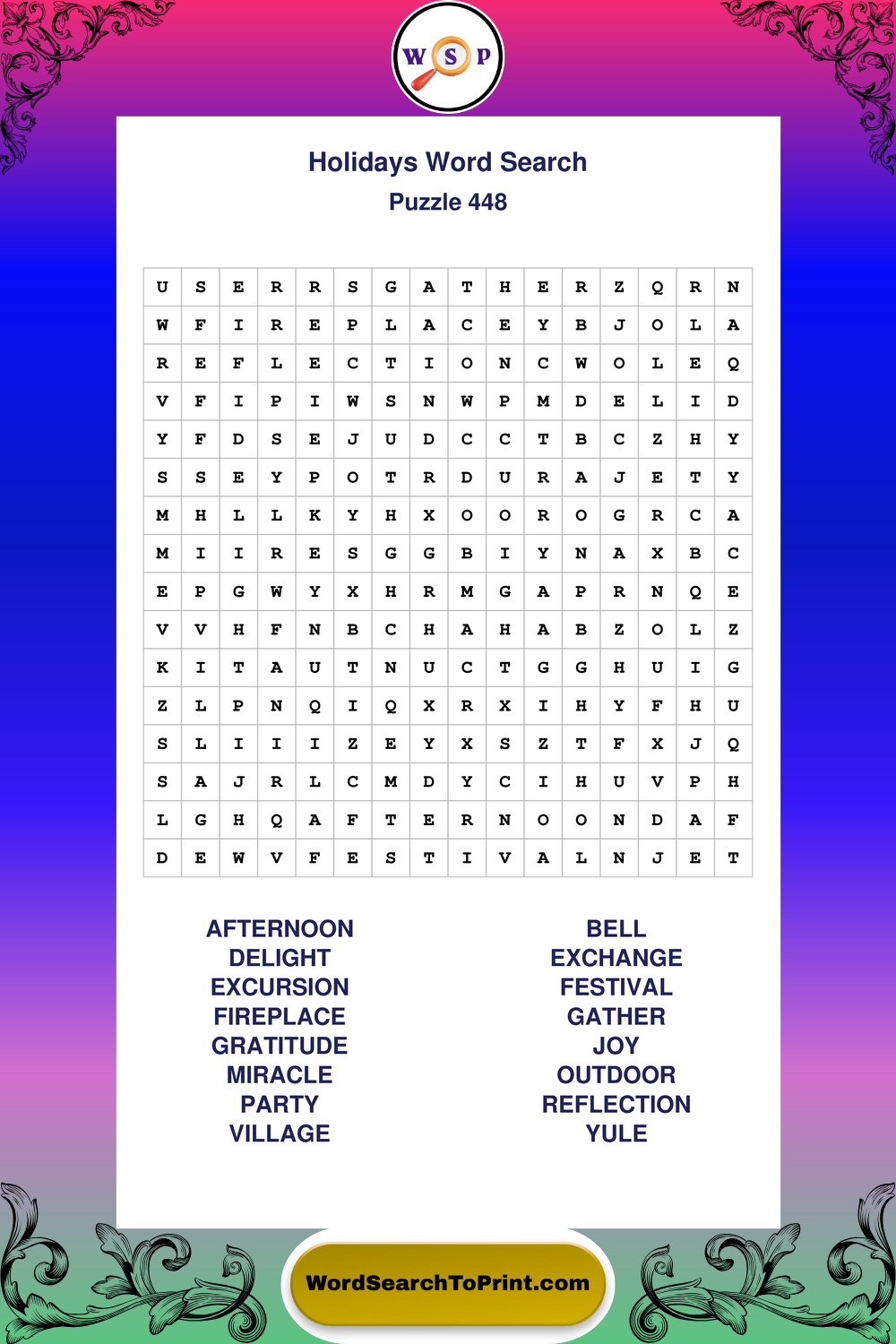 W S P

Holidays Word Search
Puzzle 448

| U | S | E | R | R | S | G | A | T | H | E | R | Z | Q | R | N |
|---|---|---|---|---|---|---|---|---|---|---|---|---|---|---|---|
| W | F | I | R | E | P | L | A | C | E | Y | B | J | O | L | A |
| R | E | F | L | E | C | T | I | O | N | C | W | O | L | E | Q |
| V | F | I | P | I | W | S | N | W | P | M | D | E | L | I | D |
| Y | F | D | S | E | J | U | D | C | C | T | B | C | Z | H | Y |
| S | S | E | Y | P | O | T | R | D | U | R | A | J | E | T | Y |
| M | H | L | L | K | Y | H | X | O | O | R | O | G | R | C | A |
| M | I | I | R | E | S | G | G | B | I | Y | N | A | X | B | C |
| E | P | G | W | Y | X | H | R | M | G | A | P | R | N | Q | E |
| V | V | H | F | N | B | C | H | A | H | A | B | Z | O | L | Z |
| K | I | T | A | U | T | N | U | C | T | G | G | H | U | I | G |
| Z | L | P | N | Q | I | Q | X | R | X | I | H | Y | F | H | U |
| S | L | I | I | I | Z | E | Y | X | S | Z | T | F | X | J | Q |
| S | A | J | R | L | C | M | D | Y | C | I | H | U | V | P | H |
| L | G | H | Q | A | F | T | E | R | N | O | O | N | D | A | F |
| D | E | W | V | F | E | S | T | I | V | A | L | N | J | E | T |

AFTERNOON
DELIGHT
EXCURSION
FIREPLACE
GRATITUDE
MIRACLE
PARTY
VILLAGE

BELL
EXCHANGE
FESTIVAL
GATHER
JOY
OUTDOOR
REFLECTION
YULE

WordSearchToPrint.com